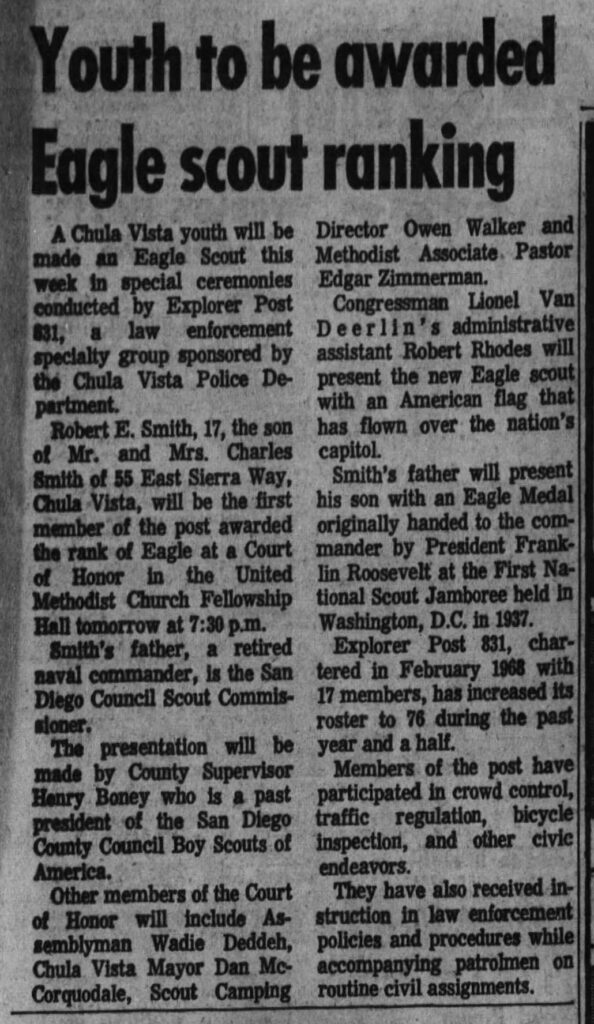 Youth to be awarded Eagle scout ranking

A Chula Vista youth will be made an Eagle Scout this week in special ceremonies conducted by Explorer Post 831, a law enforcement specialty group sponsored by the Chula Vista Police Department.

Robert E. Smith, 17, the son of Mr. and Mrs. Charles Smith of 55 East Sierra Way, Chula Vista, will be the first member of the post awarded the rank of Eagle at a Court of Honor in the United Methodist Church Fellowship Hall tomorrow at 7:30 p.m.

Smith's father, a retired naval commander, is the San Diego Council Scout Commissioner.

The presentation will be made by County Supervisor Henry Boney who is a past president of the San Diego County Council Boy Scouts of America.

Other members of the Court of Honor will include Assemblyman Wadie Deddeh, Chula Vista Mayor Dan McCorquodale, Scout Camping Director Owen Walker and Methodist Associate Pastor Edgar Zimmerman.

Congressman Lionel Van Deerlin's administrative assistant Robert Rhodes will present the new Eagle scout with an American flag that has flown over the nation's capitol.

Smith's father will present his son with an Eagle Medal originally handed to the commander by President Franklin Roosevelt at the First National Scout Jamboree held in Washington, D.C. in 1937.

Explorer Post 831, chartered in February 1968 with 17 members, has increased its roster to 76 during the past year and a half.

Members of the post have participated in crowd control, traffic regulation, bicycle inspection, and other civic endeavors.

They have also received instruction in law enforcement policies and procedures while accompanying patrolmen on routine civil assignments.